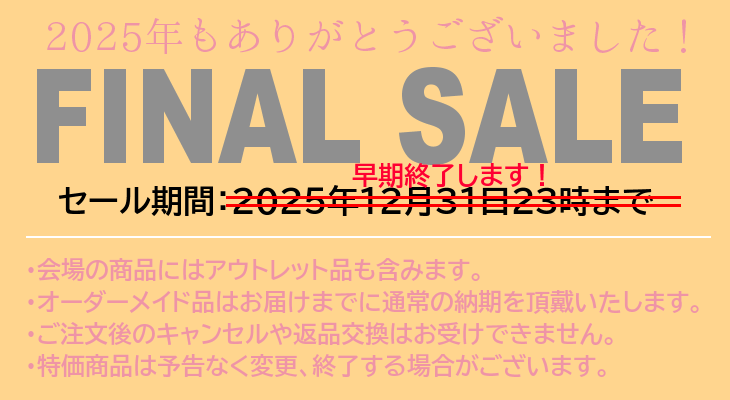 2025年もありがとうございました！

FINAL SALE

早期終了します！

セール期間：2025年12月31日23時まで

・会場の商品にはアウトレット品も含みます。
・オーダーメイド品はお届けまでに通常の納期を頂戴いたします。
・ご注文後のキャンセルや返品交換はお受けできません。
・特価商品は予告なく変更、終了する場合がございます。